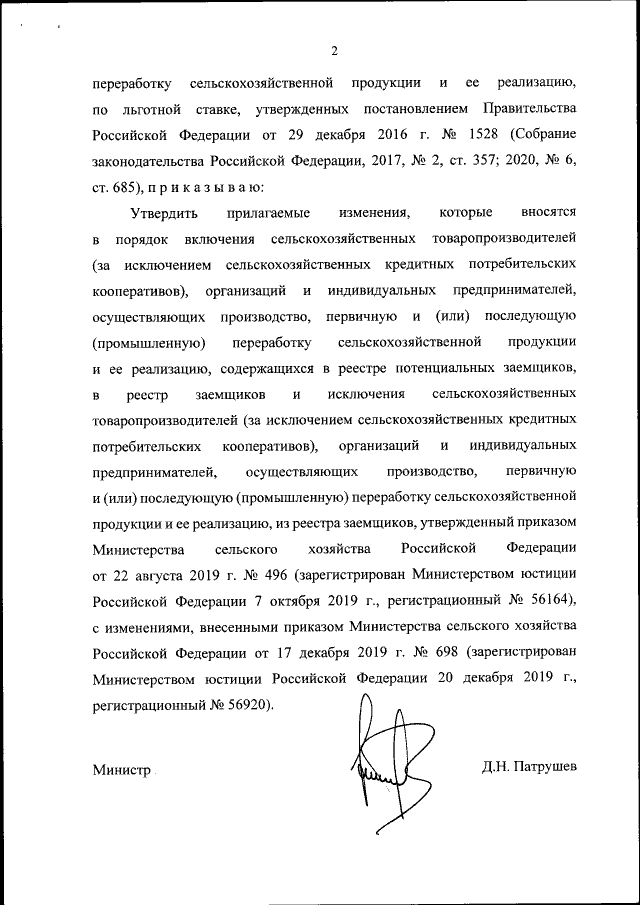 2

переработку сельскохозяйственной продукции и ее реализацию, по льготной ставке, утвержденных постановлением Правительства Российской Федерации от 29 декабря 2016 г. № 1528 (Собрание законодательства Российской Федерации, 2017, № 2, ст. 357; 2020, № 6, ст. 685), п р и к а з ы в а ю:

Утвердить прилагаемые изменения, которые вносятся в порядок включения сельскохозяйственных товаропроизводителей (за исключением сельскохозяйственных кредитных потребительских кооперативов), организаций и индивидуальных предпринимателей, осуществляющих производство, первичную и (или) последующую (промышленную) переработку сельскохозяйственной продукции и ее реализацию, содержащихся в реестре потенциальных заемщиков, в реестр заемщиков и исключения сельскохозяйственных товаропроизводителей (за исключением сельскохозяйственных кредитных потребительских кооперативов), организаций и индивидуальных предпринимателей, осуществляющих производство, первичную и (или) последующую (промышленную) переработку сельскохозяйственной продукции и ее реализацию, из реестра заемщиков, утвержденный приказом Министерства сельского хозяйства Российской Федерации от 22 августа 2019 г. № 496 (зарегистрирован Министерством юстиции Российской Федерации 7 октября 2019 г., регистрационный № 56164), с изменениями, внесенными приказом Министерства сельского хозяйства Российской Федерации от 17 декабря 2019 г. № 698 (зарегистрирован Министерством юстиции Российской Федерации 20 декабря 2019 г., регистрационный № 56920).

Министр

Д.Н. Патрушев